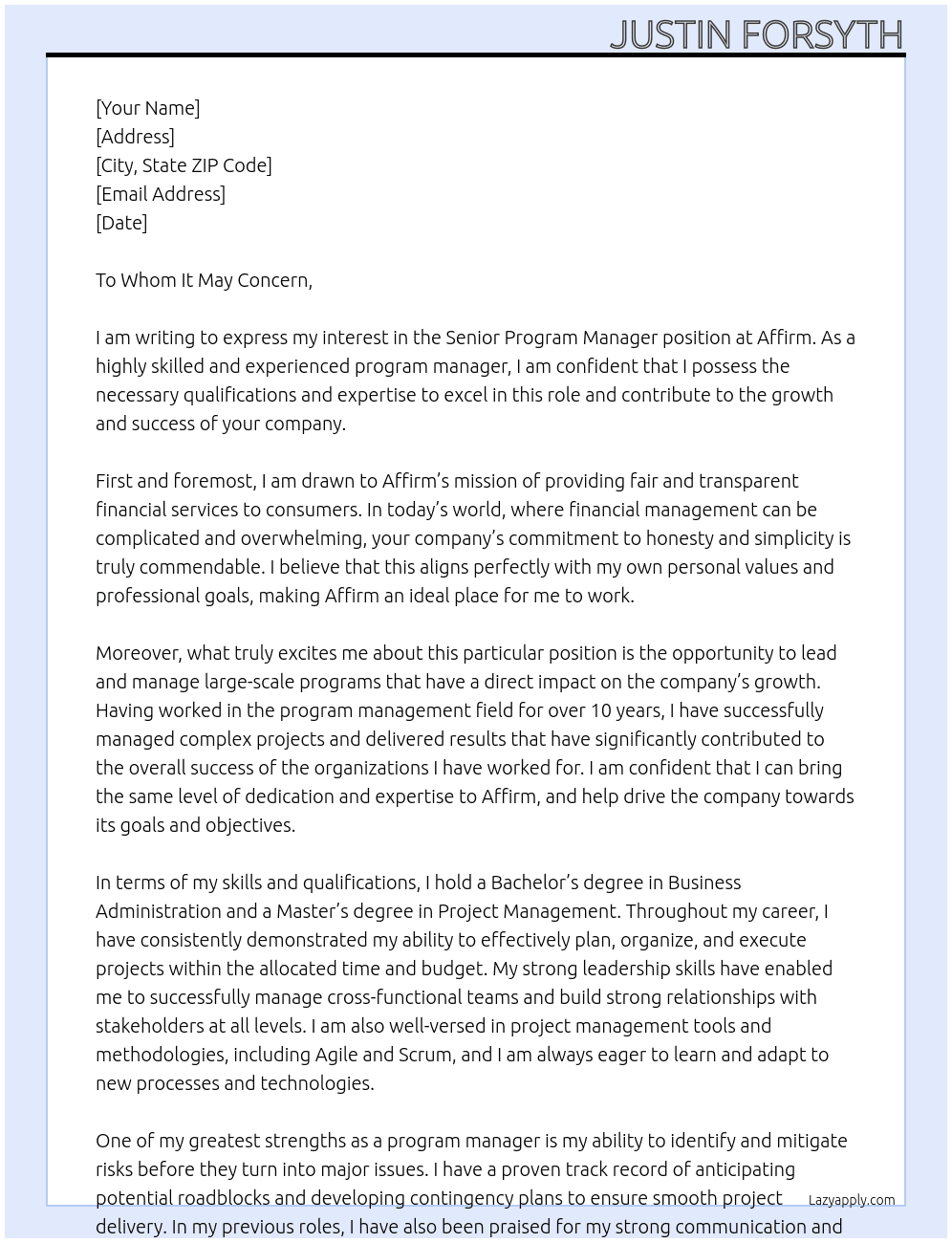 JUSTIN FORSYTH

[Your Name]
[Address]
[City, State ZIP Code]
[Email Address]
[Date]

To Whom It May Concern,

I am writing to express my interest in the Senior Program Manager position at Affirm. As a highly skilled and experienced program manager, I am confident that I possess the necessary qualifications and expertise to excel in this role and contribute to the growth and success of your company.

First and foremost, I am drawn to Affirm's mission of providing fair and transparent financial services to consumers. In today's world, where financial management can be complicated and overwhelming, your company's commitment to honesty and simplicity is truly commendable. I believe that this aligns perfectly with my own personal values and professional goals, making Affirm an ideal place for me to work.

Moreover, what truly excites me about this particular position is the opportunity to lead and manage large-scale programs that have a direct impact on the company's growth. Having worked in the program management field for over 10 years, I have successfully managed complex projects and delivered results that have significantly contributed to the overall success of the organizations I have worked for. I am confident that I can bring the same level of dedication and expertise to Affirm, and help drive the company towards its goals and objectives.

In terms of my skills and qualifications, I hold a Bachelor's degree in Business Administration and a Master's degree in Project Management. Throughout my career, I have consistently demonstrated my ability to effectively plan, organize, and execute projects within the allocated time and budget. My strong leadership skills have enabled me to successfully manage cross-functional teams and build strong relationships with stakeholders at all levels. I am also well-versed in project management tools and methodologies, including Agile and Scrum, and I am always eager to learn and adapt to new processes and technologies.

One of my greatest strengths as a program manager is my ability to identify and mitigate risks before they turn into major issues. I have a proven track record of anticipating potential roadblocks and developing contingency plans to ensure smooth project delivery. In my previous roles, I have also been praised for my strong communication and

Lazyapply.com